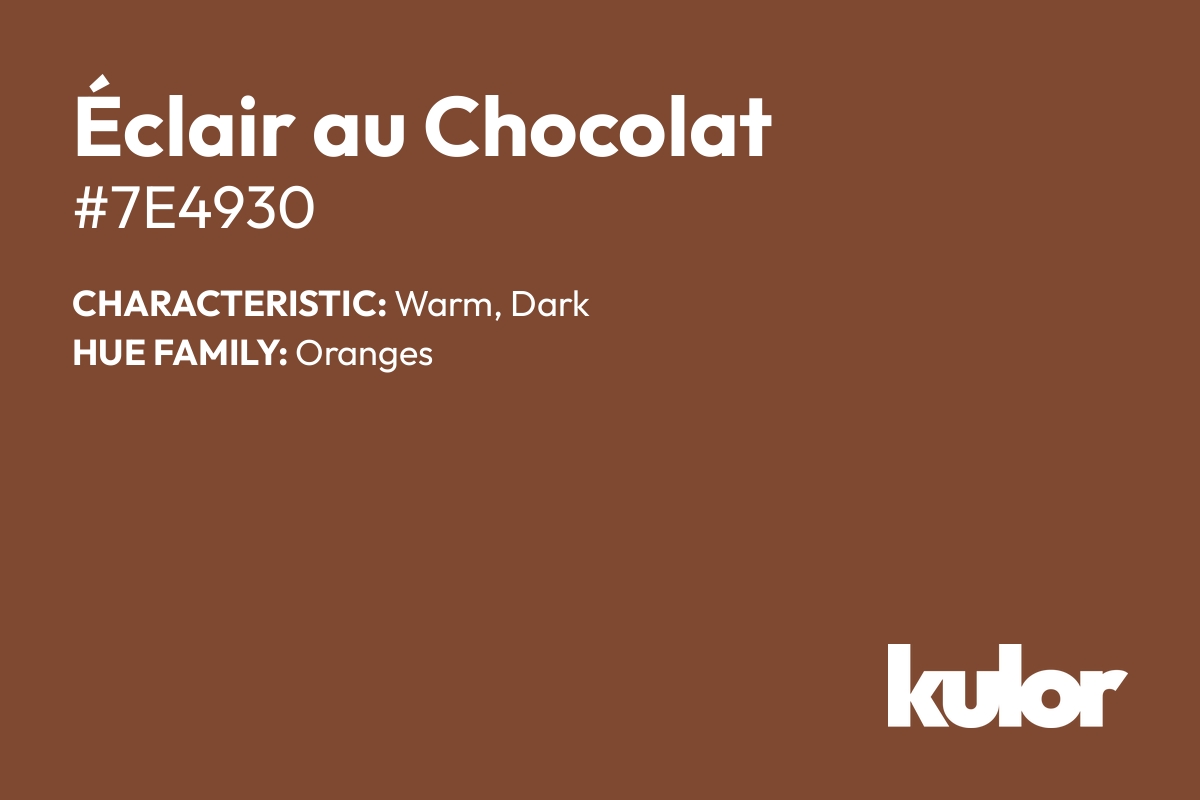 Éclair au Chocolat
#7E4930

CHARACTERISTIC: Warm, Dark
HUE FAMILY: Oranges

kulor